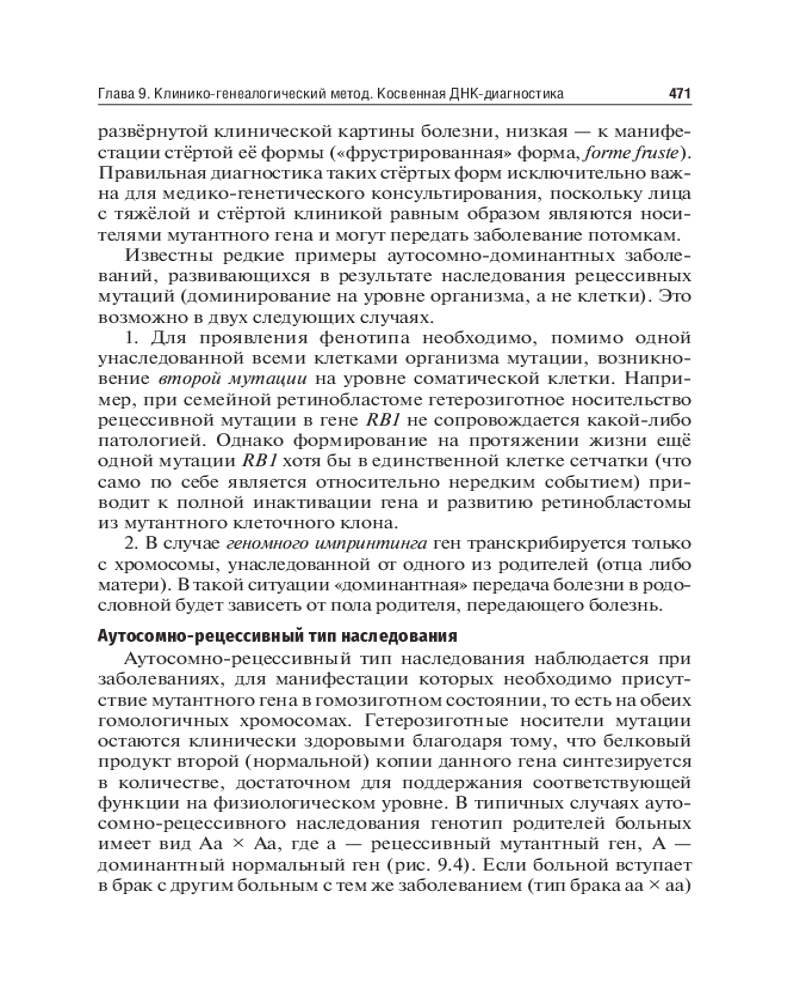 Глава 9. Клинико-генеалогический метод. Косвенная ДНК-диагностика 471

развёрнутой клинической картины болезни, низкая — к манифестации стёртой её формы («фрустрированная» форма, forme fruste). Правильная диагностика таких стёртых форм исключительно важна для медико-генетического консультирования, поскольку лица с тяжёлой и стёртой клиникой равным образом являются носителями мутантного гена и могут передать заболевание потомкам.

Известны редкие примеры аутосомно-доминантных заболеваний, развивающихся в результате наследования рецессивных мутаций (доминирование на уровне организма, а не клетки). Это возможно в двух следующих случаях.

1. Для проявления фенотипа необходимо, помимо одной унаследованной всеми клетками организма мутации, возникновение второй мутации на уровне соматической клетки. Например, при семейной ретинобластоме гетерозиготное носительство рецессивной мутации в гене RB1 не сопровождается какой-либо патологией. Однако формирование на протяжении жизни ещё одной мутации RB1 хотя бы в единственной клетке сетчатки (что само по себе является относительно нередким событием) приводит к полной инактивации гена и развитию ретинобластомы из мутантного клеточного клона.

2. В случае геномного импринтинга ген транскрибируется только с хромосомы, унаследованной от одного из родителей (отца либо матери). В такой ситуации «доминантная» передача болезни в родословной будет зависеть от пола родителя, передающего болезнь.

Аутосомно-рецессивный тип наследования

Аутосомно-рецессивный тип наследования наблюдается при заболеваниях, для манифестации которых необходимо присутствие мутантного гена в гомозиготном состоянии, то есть на обеих гомологичных хромосомах. Гетерозиготные носители мутации остаются клинически здоровыми благодаря тому, что белковый продукт второй (нормальной) копии данного гена синтезируется в количестве, достаточном для поддержания соответствующей функции на физиологическом уровне. В типичных случаях аутосомно-рецессивного наследования генотип родителей больных имеет вид Аа × Аа, где а — рецессивный мутантный ген, А — доминантный нормальный ген (рис. 9.4). Если больной вступает в брак с другим больным с тем же заболеванием (тип брака аа × аа)